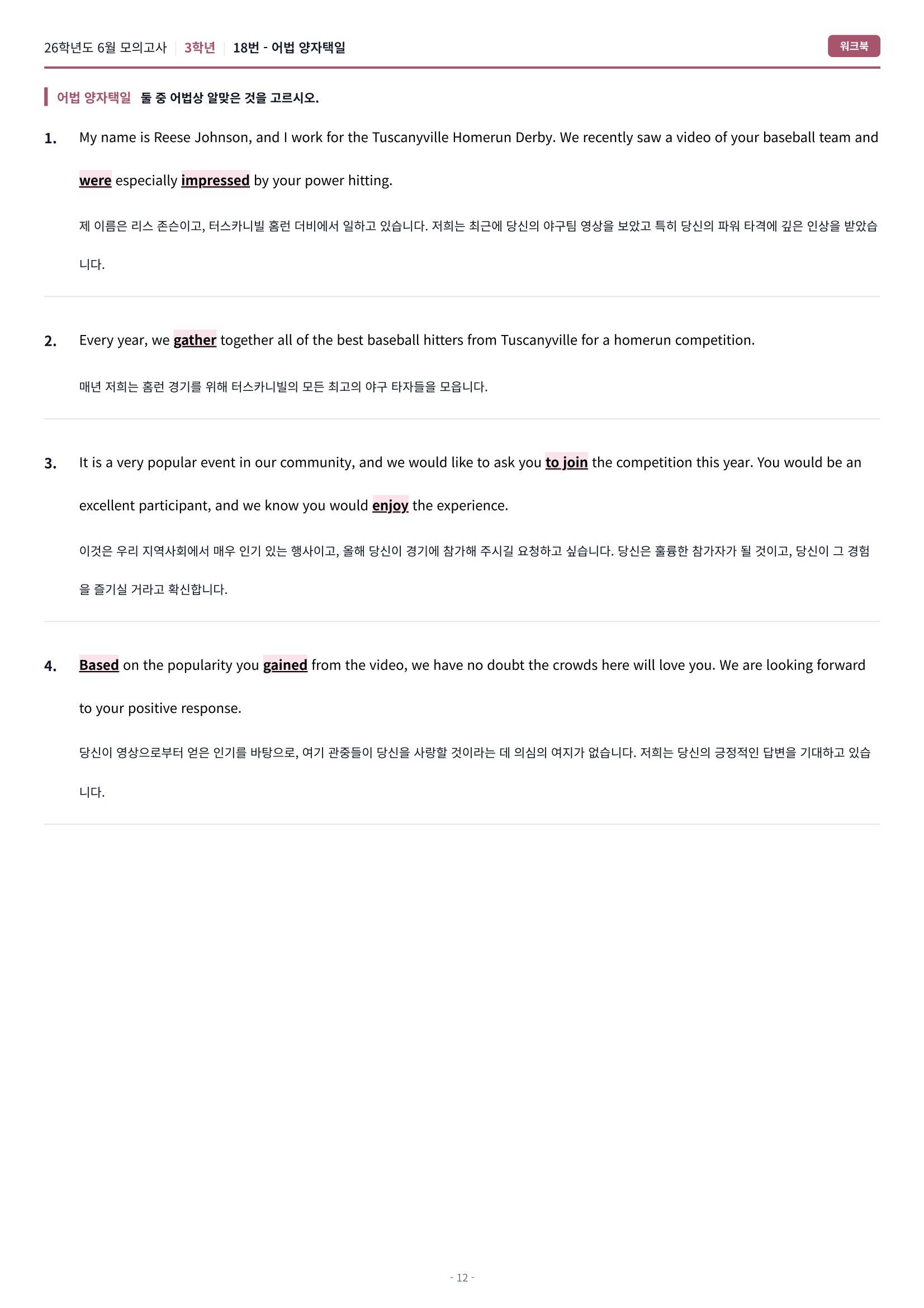 26학년도 6월 모의고사 | 3학년 | 18번 - 어법 양자택일

워크북

어법 양자택일 둘 중 어법상 알맞은 것을 고르시오.

1. My name is Reese Johnson, and I work for the Tuscanyville Homerun Derby. We recently saw a video of your baseball team and were especially impressed by your power hitting.

제 이름은 리스 존슨이고, 터스카니빌 홈런 더비에서 일하고 있습니다. 저희는 최근에 당신의 야구팀 영상을 보았고 특히 당신의 파워 타격에 깊은 인상을 받았습니다.

2. Every year, we gather together all of the best baseball hitters from Tuscanyville for a homerun competition.

매년 저희는 홈런 경기를 위해 터스카니빌의 모든 최고의 야구 타자들을 모읍니다.

3. It is a very popular event in our community, and we would like to ask you to join the competition this year. You would be an excellent participant, and we know you would enjoy the experience.

이것은 우리 지역사회에서 매우 인기 있는 행사이고, 올해 당신이 경기에 참가해 주시길 요청하고 싶습니다. 당신은 훌륭한 참가자가 될 것이고, 당신이 그 경험을 즐기실 거라고 확신합니다.

4. Based on the popularity you gained from the video, we have no doubt the crowds here will love you. We are looking forward to your positive response.

당신이 영상으로부터 얻은 인기를 바탕으로, 여기 관중들이 당신을 사랑할 것이라는 데 의심의 여지가 없습니다. 저희는 당신의 긍정적인 답변을 기대하고 있습니다.

- 12 -